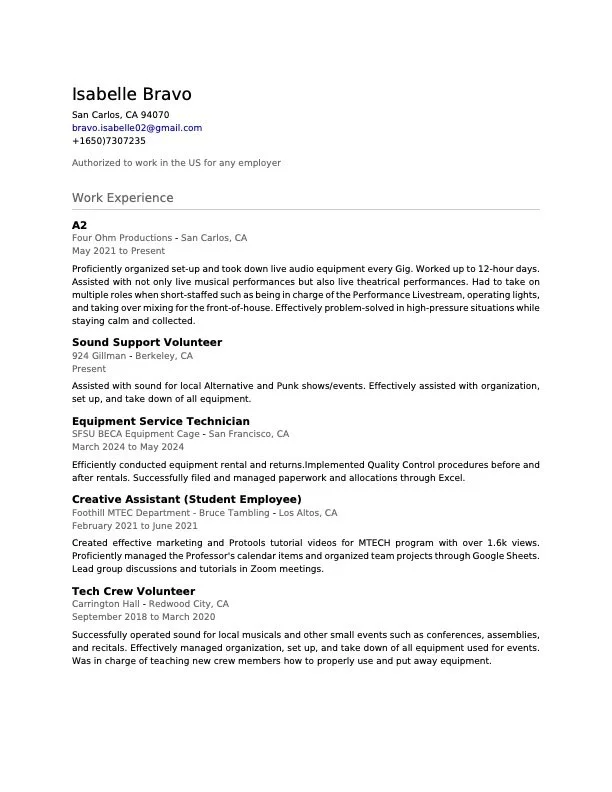 Isabelle Bravo
San Carlos, CA 94070
bravo.isabelle02@gmail.com
+1650)7307235

Authorized to work in the US for any employer

Work Experience

A2
Four Ohm Productions - San Carlos, CA
May 2021 to Present

Proficiently organized set-up and took down live audio equipment every Gig. Worked up to 12-hour days. Assisted with not only live musical performances but also live theatrical performances. Had to take on multiple roles when short-staffed such as being in charge of the Performance Livestream, operating lights, and taking over mixing for the front-of-house. Effectively problem-solved in high-pressure situations while staying calm and collected.

Sound Support Volunteer
924 Gillman - Berkeley, CA
Present

Assisted with sound for local Alternative and Punk shows/events. Effectively assisted with organization, set up, and take down of all equipment.

Equipment Service Technician
SFSU BECA Equipment Cage - San Francisco, CA
March 2024 to May 2024

Efficiently conducted equipment rental and returns.Implemented Quality Control procedures before and after rentals. Successfully filed and managed paperwork and allocations through Excel.

Creative Assistant (Student Employee)
Foothill MTEC Department - Bruce Tambling - Los Altos, CA
February 2021 to June 2021

Created effective marketing and Protools tutorial videos for MTECH program with over 1.6k views. Proficiently managed the Professor's calendar items and organized team projects through Google Sheets. Lead group discussions and tutorials in Zoom meetings.

Tech Crew Volunteer
Carrington Hall - Redwood City, CA
September 2018 to March 2020

Successfully operated sound for local musicals and other small events such as conferences, assemblies, and recitals. Effectively managed organization, set up, and take down of all equipment used for events. Was in charge of teaching new crew members how to properly use and put away equipment.